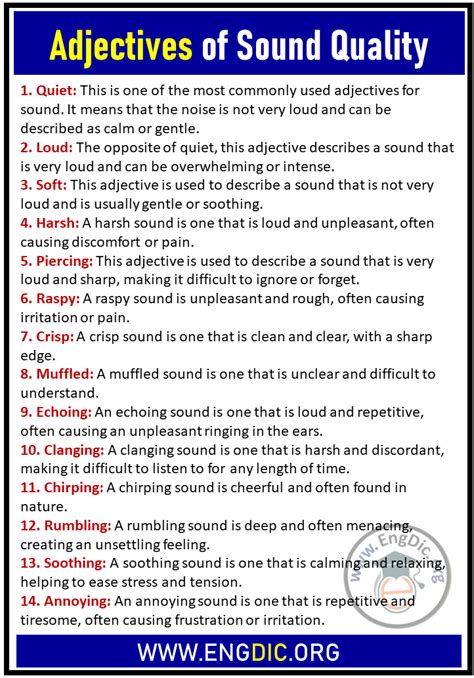 Adjectives of Sound Quality

1. Quiet: This is one of the most commonly used adjectives for sound. It means that the noise is not very loud and can be described as calm or gentle.
2. Loud: The opposite of quiet, this adjective describes a sound that is very loud and can be overwhelming or intense.
3. Soft: This adjective is used to describe a sound that is not very loud and is usually gentle or soothing.
4. Harsh: A harsh sound is one that is loud and unpleasant, often causing discomfort or pain.
5. Piercing: This adjective is used to describe a sound that is very loud and sharp, making it difficult to ignore or forget.
6. Raspy: A raspy sound is unpleasant and rough, often causing irritation or pain.
7. Crisp: A crisp sound is one that is clean and clear, with a sharp edge.
8. Muffled: A muffled sound is one that is unclear and difficult to understand.
9. Echoing: An echoing sound is one that is loud and repetitive, often causing an unpleasant ringing in the ears.
10. Clanging: A clanging sound is one that is harsh and discordant, making it difficult to listen to for any length of time.
11. Chirping: A chirping sound is cheerful and often found in nature.
12. Rumbling: A rumbling sound is deep and often menacing, creating an unsettling feeling.
13. Soothing: A soothing sound is one that is calming and relaxing, helping to ease stress and tension.
14. Annoying: An annoying sound is one that is repetitive and tiresome, often causing frustration or irritation.

www.EngDic.org

WWW.ENGDIC.ORG